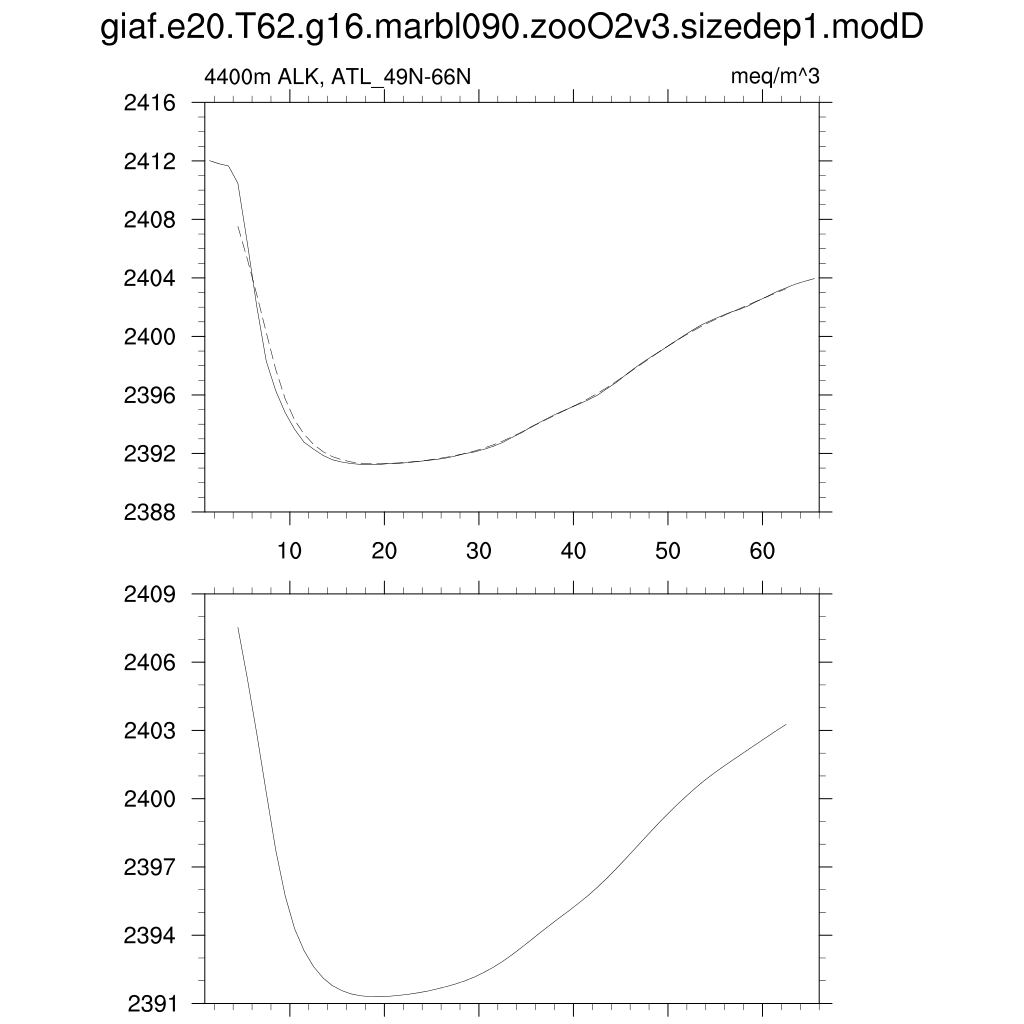 giaf.e20.T62.g16.marbl090.zooO2v3.sizedep1.modD

4400m ALK, ATL_49N-66N

meq/m^3

2416
2412
2408
2404
2400
2396
2392
2388

10
20
30
40
50
60

2409
2406
2403
2400
2397
2394
2391